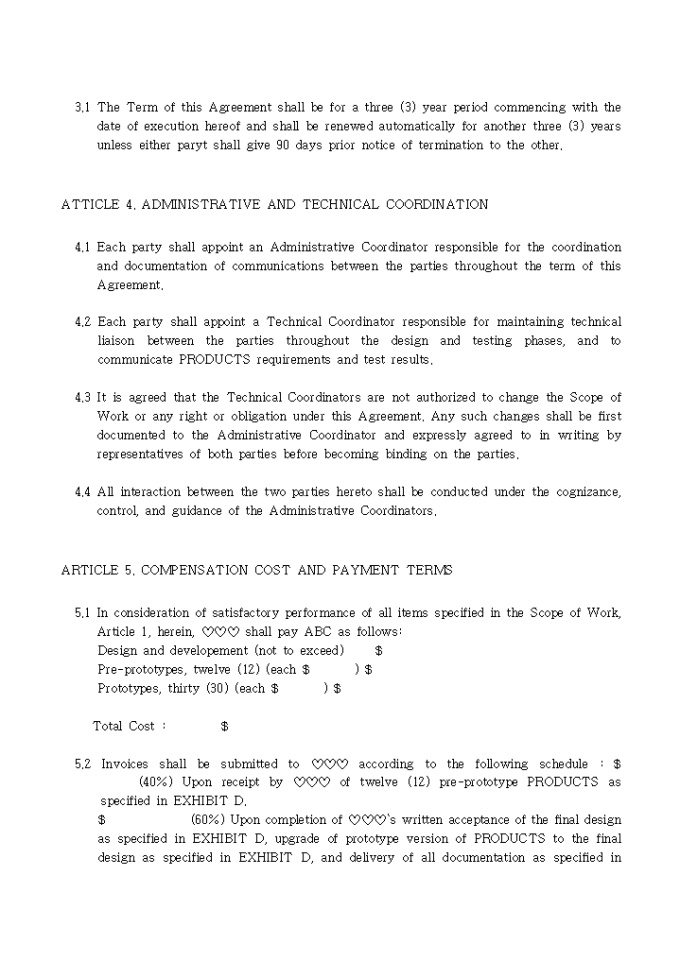 3.1 The Term of this Agreement shall be for a three (3) year period commencing with the date of execution hereof and shall be renewed automatically for another three (3) years unless either paryt shall give 90 days prior notice of termination to the other.

ATTICLE 4. ADMINISTRATIVE AND TECHNICAL COORDINATION

4.1 Each party shall appoint an Administrative Coordinator responsible for the coordination and documentation of communications between the parties throughout the term of this Agreement.

4.2 Each party shall appoint a Technical Coordinator responsible for maintaining technical liaison between the parties throughout the design and testing phases, and to communicate PRODUCTS requirements and test results.

4.3 It is agreed that the Technical Coordinators are not authorized to change the Scope of Work or any right or obligation under this Agreement. Any such changes shall be first documented to the Administrative Coordinator and expressly agreed to in writing by representatives of both parties before becoming binding on the parties.

4.4 All interaction between the two parties hereto shall be conducted under the cognizance, control, and guidance of the Administrative Coordinators.

ARTICLE 5. COMPENSATION COST AND PAYMENT TERMS

5.1 In consideration of satisfactory performance of all items specified in the Scope of Work, Article 1, herein, ♡♡♡ shall pay ABC as follows:
Design and developement (not to exceed) $
Pre-prototypes, twelve (12) (each $ ) $
Prototypes, thirty (30) (each $ ) $

Total Cost : $

5.2 Invoices shall be submitted to ♡♡♡ according to the following schedule : $ (40%) Upon receipt by ♡♡♡ of twelve (12) pre-prototype PRODUCTS as specified in EXHIBIT D.
$ (60%) Upon completion of ♡♡♡'s written acceptance of the final design as specified in EXHIBIT D, upgrade of prototype version of PRODUCTS to the final design as specified in EXHIBIT D, and delivery of all documentation as specified in